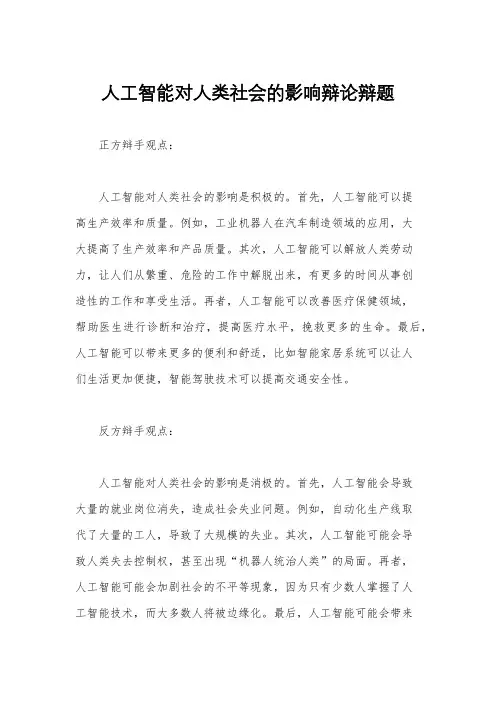 人工智能对人类社会的影响辩论辩题

正方辩手观点：

人工智能对人类社会的影响是积极的。首先，人工智能可以提高生产效率和质量。例如，工业机器人在汽车制造领域的应用，大大提高了生产效率和产品质量。其次，人工智能可以解放人类劳动力，让人们从繁重、危险的工作中解脱出来，有更多的时间从事创造性的工作和享受生活。再者，人工智能可以改善医疗保健领域，帮助医生进行诊断和治疗，提高医疗水平，挽救更多的生命。最后，人工智能可以带来更多的便利和舒适，比如智能家居系统可以让人们生活更加便捷，智能驾驶技术可以提高交通安全性。

反方辩手观点：

人工智能对人类社会的影响是消极的。首先，人工智能会导致大量的就业岗位消失，造成社会失业问题。例如，自动化生产线取代了大量的工人，导致了大规模的失业。其次，人工智能可能会导致人类失去控制权，甚至出现“机器人统治人类”的局面。再者，人工智能可能会加剧社会的不平等现象，因为只有少数人掌握了人工智能技术，而大多数人将被边缘化。最后，人工智能可能会带来